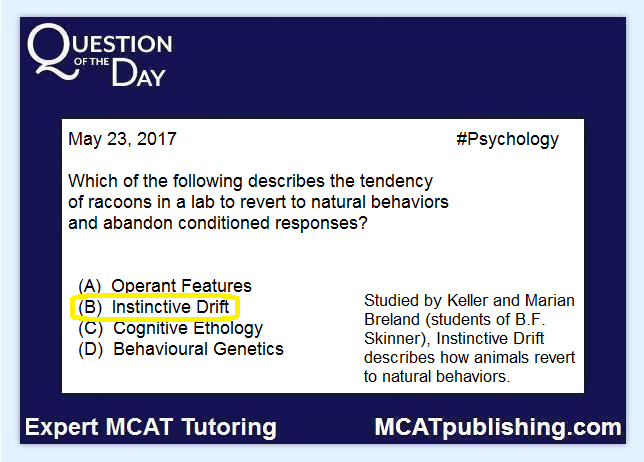 QUESTION OF THE DAY

May 23, 2017

#Psychology

Which of the following describes the tendency of racoons in a lab to revert to natural behaviors and abandon conditioned responses?

(A) Operant Features
(B) Instinctive Drift
(C) Cognitive Ethology
(D) Behavioural Genetics

Studied by Keller and Marian Breland (students of B.F. Skinner), Instinctive Drift describes how animals revert to natural behaviors.

Expert MCAT Tutoring

MCATpublishing.com